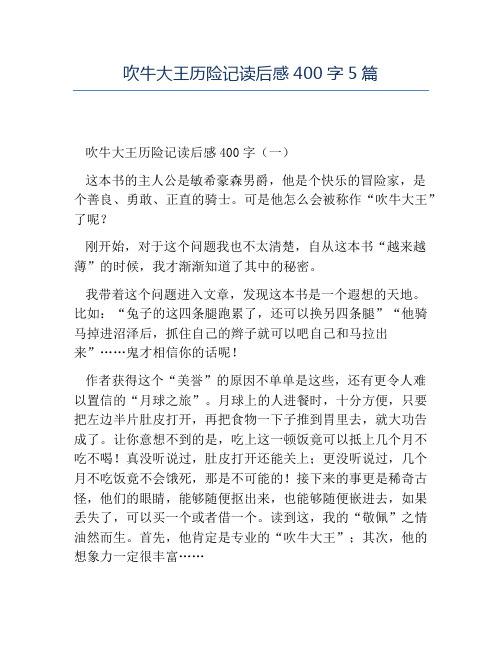 吹牛大王历险记读后感 400 字 5 篇

吹牛大王历险记读后感 400 字（一）

这本书的主人公是敏希豪森男爵，他是个快乐的冒险家，是个善良、勇敢、正直的骑士。可是他怎么会被称作“吹牛大王”了呢？

刚开始，对于这个问题我也不太清楚，自从这本书“越来越薄”的时候，我才渐渐知道了其中的秘密。

我带着这个问题进入文章，发现这本书是一个遐想的天地。比如：“兔子的这四条腿跑累了，还可以换另四条腿”“他骑马掉进沼泽后，抓住自己的辫子就可以吧自己和马拉出来”……鬼才相信你的话呢！

作者获得这个“美誉”的原因不单单是这些，还有更令人难以置信的“月球之旅”。月球上的人进餐时，十分方便，只要把左边半片肚皮打开，再把食物一下子推到胃里去，就大功告成了。让你意想不到的是，吃上这一顿饭竟可以抵上几个月不吃不喝！真没听说过，肚皮打开还能关上；更没听说过，几个月不吃饭竟不会饿死，那是不可能的！接下来的事更是稀奇古怪，他们的眼睛，能够随便抠出来，也能够随便嵌进去，如果丢失了，可以买一个或者借一个。读到这，我的“敬佩”之情油然而生。首先，他肯定是专业的“吹牛大王”；其次，他的想象力一定很丰富……